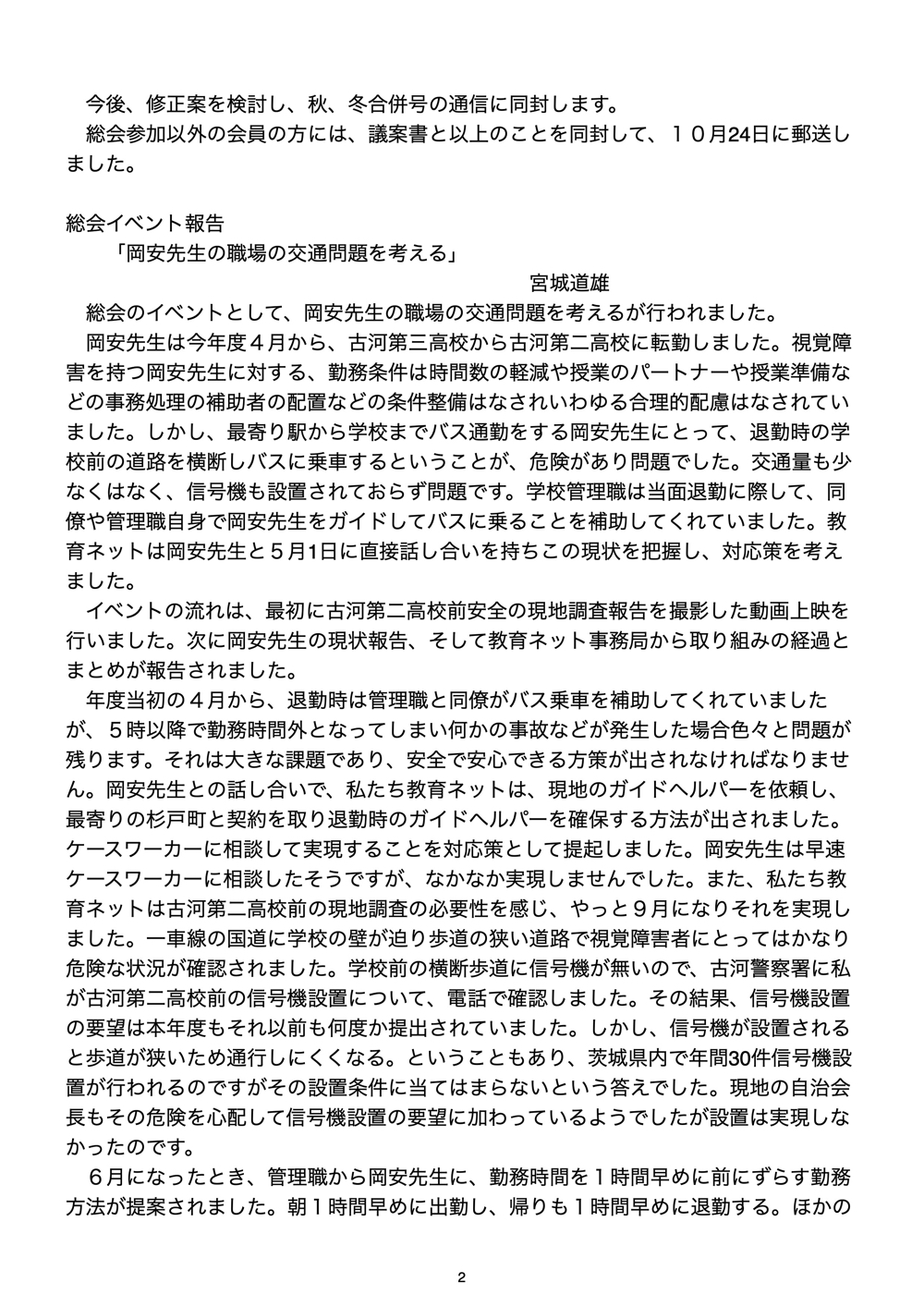 今後、修正案を検討し、秋、冬合併号の通信に同封します。
総会参加以外の会員の方には、議案書と以上のことを同封して、１０月24日に郵送しました。

総会イベント報告
「岡安先生の職場の交通問題を考える」
宮城道雄

総会のイベントとして、岡安先生の職場の交通問題を考えるが行われました。
岡安先生は今年度４月から、古河第三高校から古河第二高校に転勤しました。視覚障害を持つ岡安先生に対する、勤務条件は時間数の軽減や授業のパートナーや授業準備などの事務処理の補助者の配置などの条件整備はなされいわゆる合理的配慮はなされていました。しかし、最寄り駅から学校までバス通勤をする岡安先生にとって、退勤時の学校前の道路を横断しバスに乗車するということが、危険があり問題でした。交通量も少なくはなく、信号機も設置されておらず問題です。学校管理職は当面退勤に際して、同僚や管理職自身で岡安先生をガイドしてバスに乗ることを補助してくれていました。教育ネットは岡安先生と５月1日に直接話し合いを持ちこの現状を把握し、対応策を考えました。
イベントの流れは、最初に古河第二高校前安全の現地調査報告を撮影した動画上映を行いました。次に岡安先生の現状報告、そして教育ネット事務局から取り組みの経過とまとめが報告されました。
年度当初の４月から、退勤時は管理職と同僚がバス乗車を補助してくれていましたが、５時以降で勤務時間外となってしまい何かの事故などが発生した場合色々と問題が残ります。それは大きな課題であり、安全で安心できる方策が出されなければなりません。岡安先生との話し合いで、私たち教育ネットは、現地のガイドヘルパーを依頼し、最寄りの杉戸町と契約を取り退勤時のガイドヘルパーを確保する方法が出されました。ケースワーカーに相談して実現することを対応策として提起しました。岡安先生は早速ケースワーカーに相談したそうですが、なかなか実現しませんでした。また、私たち教育ネットは古河第二高校前の現地調査の必要性を感じ、やっと９月になりそれを実現しました。一車線の国道に学校の壁が迫り歩道の狭い道路で視覚障害者にとってはかなり危険な状況が確認されました。学校前の横断歩道に信号機が無いので、古河警察署に私が古河第二高校前の信号機設置について、電話で確認しました。その結果、信号機設置の要望は本年度もそれ以前も何度か提出されていました。しかし、信号機が設置されると歩道が狭いため通行しにくくなる。ということもあり、茨城県内で年間30件信号機設置が行われるのですがその設置条件に当てはまらないという答えでした。現地の自治会長もその危険を心配して信号機設置の要望に加わっているようでしたが設置は実現しなかったのです。
６月になったとき、管理職から岡安先生に、勤務時間を１時間早めに前にずらす勤務方法が提案されました。朝１時間早めに出勤し、帰りも１時間早めに退勤する。ほかの

2